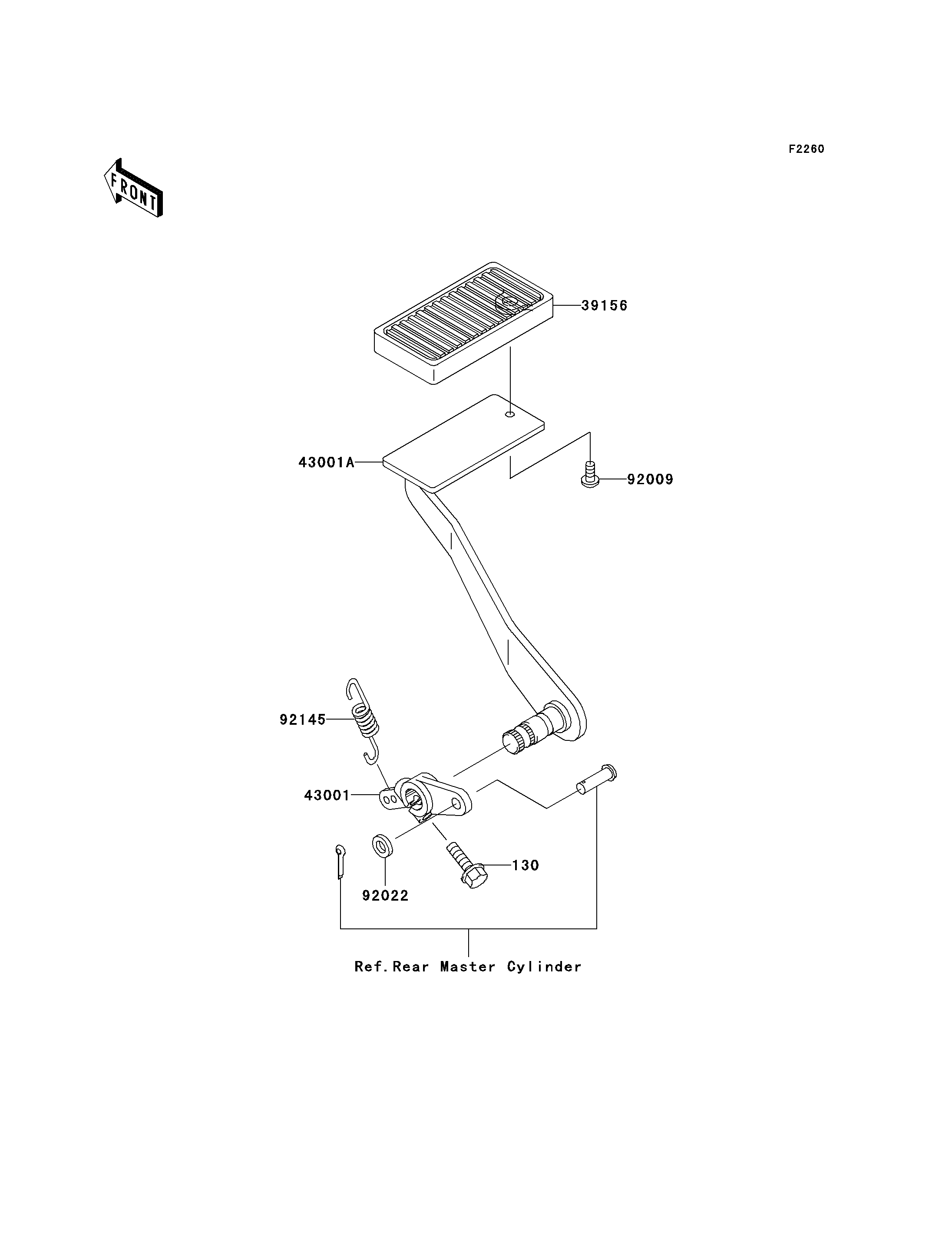 F2260

FRONT

39156

43001A

92009

92145

43001

130

92022

Ref.Rear Master Cylinder